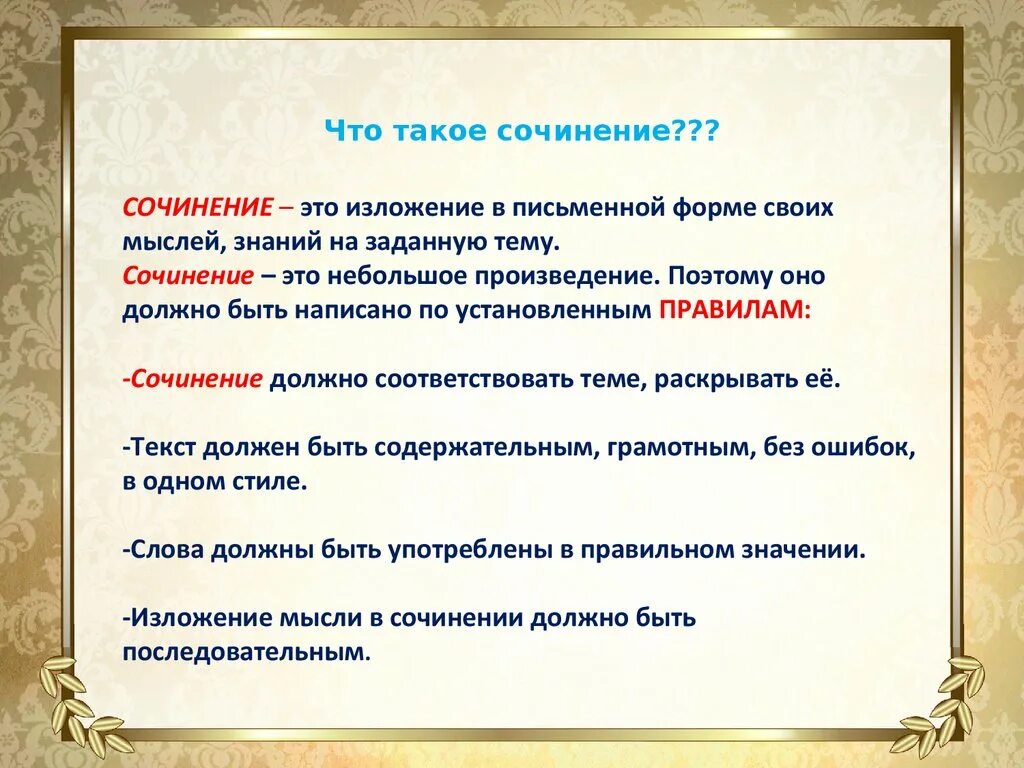 Что такое сочинение???

СОЧИНЕНИЕ – это изложение в письменной форме своих мыслей, знаний на заданную тему.
Сочинение – это небольшое произведение. Поэтому оно должно быть написано по установленным ПРАВИЛАМ:

-Сочинение должно соответствовать теме, раскрывать её.

-Текст должен быть содержательным, грамотным, без ошибок, в одном стиле.

-Слова должны быть употреблены в правильном значении.

-Изложение мысли в сочинении должно быть последовательным.